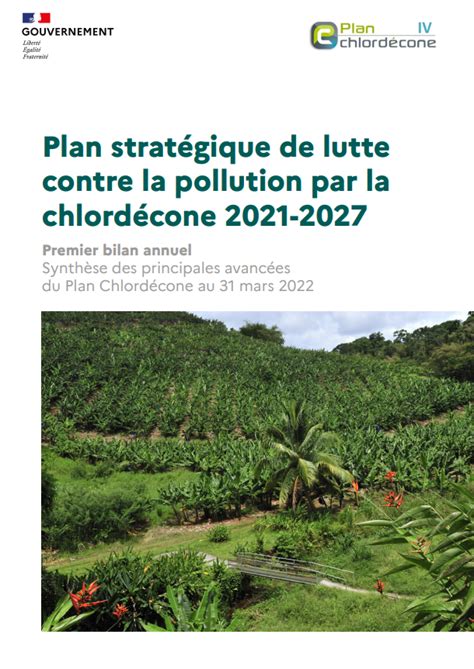 GOUVERNEMENT
Liberté
Égalité
Fraternité

Plan IV
chlordécone

Plan stratégique de lutte contre la pollution par la chlordécone 2021-2027

Premier bilan annuel
Synthèse des principales avancées du Plan Chlordécone au 31 mars 2022